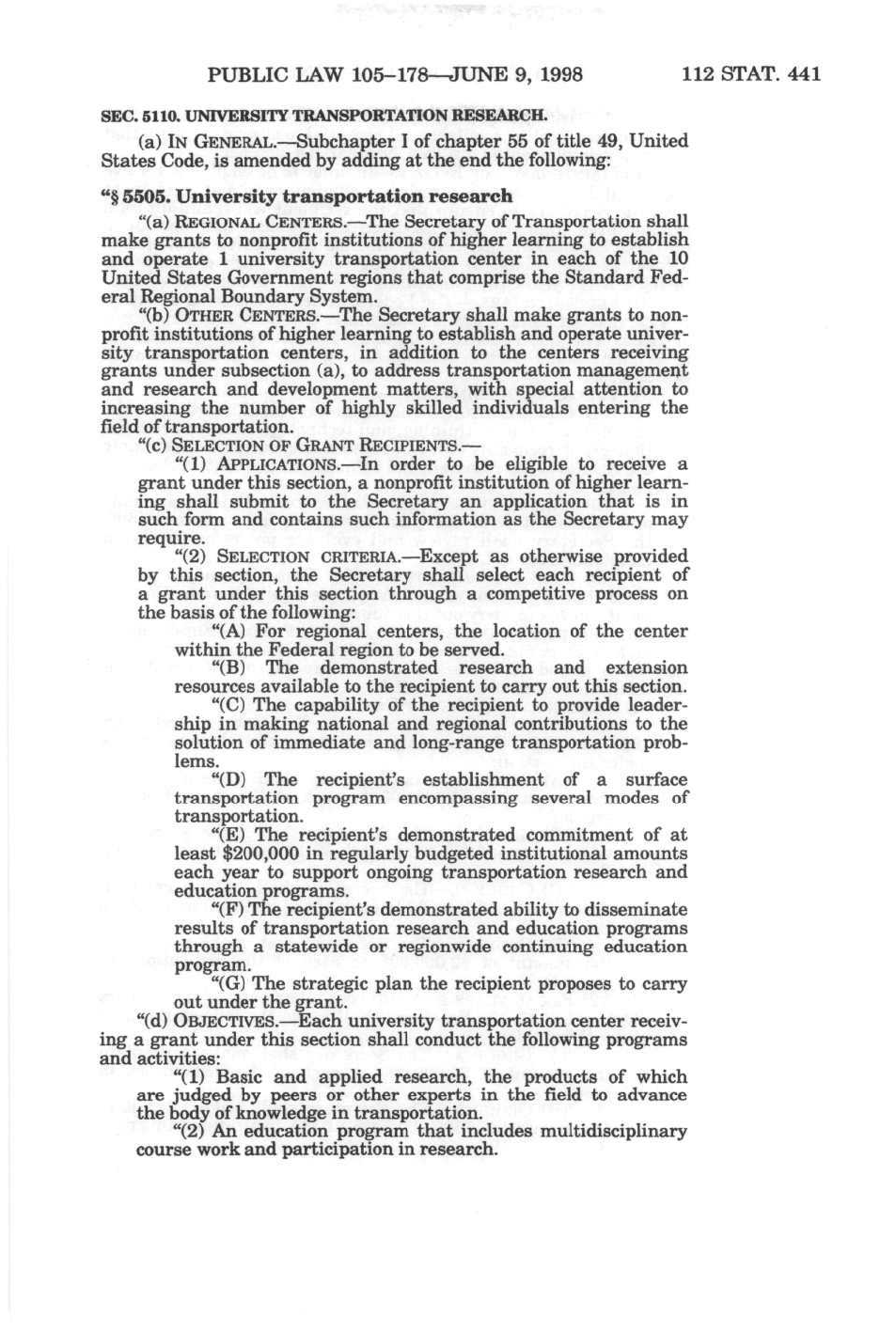 PUBLIC LAW 105–178—JUNE 9, 1998 112 STAT. 441

SEC. 5110. UNIVERSITY TRANSPORTATION RESEARCH.

(a) IN GENERAL.—Subchapter I of chapter 55 of title 49, United States Code, is amended by adding at the end the following:

"§ 5505. University transportation research

"(a) REGIONAL CENTERS.—The Secretary of Transportation shall make grants to nonprofit institutions of higher learning to establish and operate 1 university transportation center in each of the 10 United States Government regions that comprise the Standard Federal Regional Boundary System.

"(b) OTHER CENTERS.—The Secretary shall make grants to nonprofit institutions of higher learning to establish and operate university transportation centers, in addition to the centers receiving grants under subsection (a), to address transportation management and research and development matters, with special attention to increasing the number of highly skilled individuals entering the field of transportation.

"(c) SELECTION OF GRANT RECIPIENTS.—

"(1) APPLICATIONS.—In order to be eligible to receive a grant under this section, a nonprofit institution of higher learning shall submit to the Secretary an application that is in such form and contains such information as the Secretary may require.

"(2) SELECTION CRITERIA.—Except as otherwise provided by this section, the Secretary shall select each recipient of a grant under this section through a competitive process on the basis of the following:

"(A) For regional centers, the location of the center within the Federal region to be served.

"(B) The demonstrated research and extension resources available to the recipient to carry out this section.

"(C) The capability of the recipient to provide leadership in making national and regional contributions to the solution of immediate and long-range transportation problems.

"(D) The recipient's establishment of a surface transportation program encompassing several modes of transportation.

"(E) The recipient's demonstrated commitment of at least $200,000 in regularly budgeted institutional amounts each year to support ongoing transportation research and education programs.

"(F) The recipient's demonstrated ability to disseminate results of transportation research and education programs through a statewide or regionwide continuing education program.

"(G) The strategic plan the recipient proposes to carry out under the grant.

"(d) OBJECTIVES.—Each university transportation center receiving a grant under this section shall conduct the following programs and activities:

"(1) Basic and applied research, the products of which are judged by peers or other experts in the field to advance the body of knowledge in transportation.

"(2) An education program that includes multidisciplinary course work and participation in research.